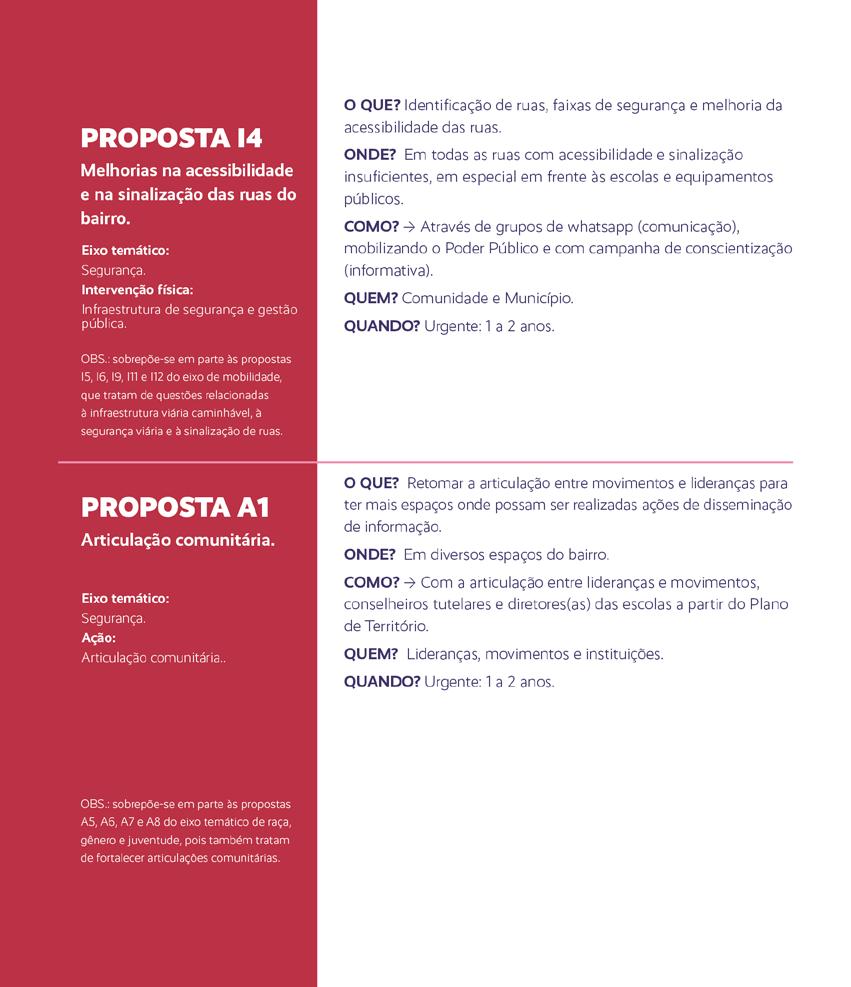 PROPOSTA I4
Melhorias na acessibilidade e na sinalização das ruas do bairro.

Eixo temático:
Segurança.
Intervenção física:
Infraestrutura de segurança e gestão pública.

OBS.: sobrepõe-se em parte às propostas I5, I6, I9, I11 e I12 do eixo de mobilidade, que tratam de questões relacionadas à infraestrutura viária caminhável, à segurança viária e à sinalização de ruas.

O QUE? Identificação de ruas, faixas de segurança e melhoria da acessibilidade das ruas.

ONDE? Em todas as ruas com acessibilidade e sinalização insuficientes, em especial em frente às escolas e equipamentos públicos.

COMO? → Através de grupos de whatsapp (comunicação), mobilizando o Poder Público e com campanha de conscientização (informativa).

QUEM? Comunidade e Município.

QUANDO? Urgente: 1 a 2 anos.

PROPOSTA A1
Articulação comunitária.

Eixo temático:
Segurança.
Ação:
Articulação comunitária..

OBS.: sobrepõe-se em parte às propostas A5, A6, A7 e A8 do eixo temático de raça, gênero e juventude, pois também tratam de fortalecer articulações comunitárias.

O QUE? Retomar a articulação entre movimentos e lideranças para ter mais espaços onde possam ser realizadas ações de disseminação de informação.

ONDE? Em diversos espaços do bairro.

COMO? → Com a articulação entre lideranças e movimentos, conselheiros tutelares e diretores(as) das escolas a partir do Plano de Território.

QUEM? Lideranças, movimentos e instituições.

QUANDO? Urgente: 1 a 2 anos.